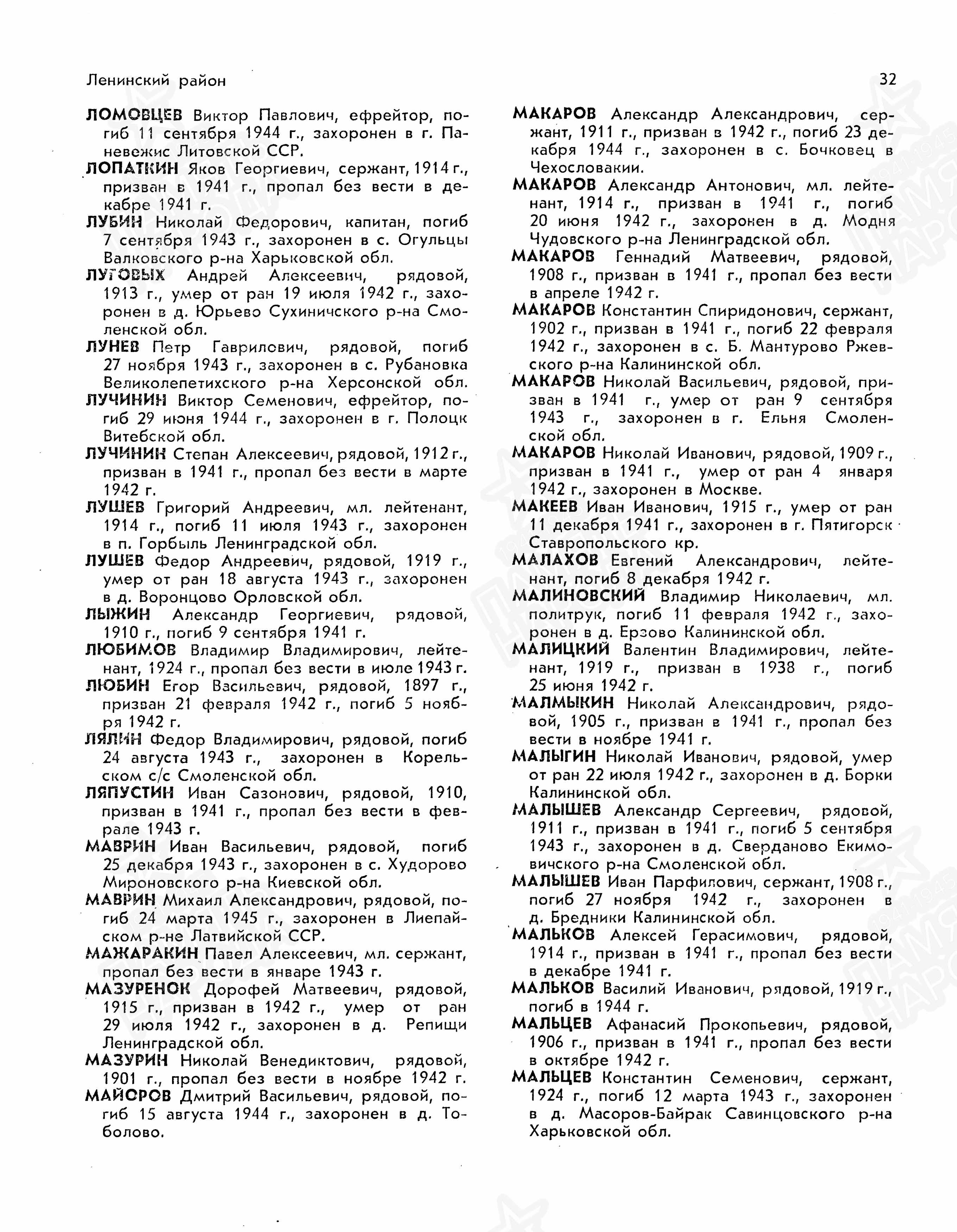 Ленинский район

32

ЛОМОВЦЕВ Виктор Павлович, ефрейтор, погиб 11 сентября 1944 г., захоронен в г. Паневежис Литовской ССР.

ЛОПАТКИН Яков Георгиевич, сержант, 1914 г., призван в 1941 г., пропал без вести в декабре 1941 г.

ЛУБИН Николай Федорович, капитан, погиб 7 сентября 1943 г., захоронен в с. Огульцы Валковского р-на Харьковской обл.

ЛУГОВЫХ Андрей Алексеевич, рядовой, 1913 г., умер от ран 19 июля 1942 г., захоронен в д. Юрьево Сухиничского р-на Смоленской обл.

ЛУНЕВ Петр Гаврилович, рядовой, погиб 27 ноября 1943 г., захоронен в с. Рубановка Великолепетихского р-на Херсонской обл.

ЛУЧИНИН Виктор Семенович, ефрейтор, погиб 29 июня 1944 г., захоронен в г. Полоцк Витебской обл.

ЛУЧИНИН Степан Алексеевич, рядовой, 1912 г., призван в 1941 г., пропал без вести в марте 1942 г.

ЛУШЕВ Григорий Андреевич, мл. лейтенант, 1914 г., погиб 11 июля 1943 г., захоронен в п. Горбыль Ленинградской обл.

ЛУШЕВ Федор Андреевич, рядовой, 1919 г., умер от ран 18 августа 1943 г., захоронен в д. Воронцово Орловской обл.

ЛЫЖИН Александр Георгиевич, рядовой, 1910 г., погиб 9 сентября 1941 г.

ЛЮБИМОВ Владимир Владимирович, лейтенант, 1924 г., пропал без вести в июле 1943 г.

ЛЮБИН Егор Васильевич, рядовой, 1897 г., призван 21 февраля 1942 г., погиб 5 ноября 1942 г.

ЛЯЛИН Федор Владимирович, рядовой, погиб 24 августа 1943 г., захоронен в Корельском с/с Смоленской обл.

ЛЯПУСТИН Иван Сазонович, рядовой, 1910, призван в 1941 г., пропал без вести в феврале 1943 г.

МАВРИН Иван Васильевич, рядовой, погиб 25 декабря 1943 г., захоронен в с. Худорово Мироновского р-на Киевской обл.

МАВРИН Михаил Александрович, рядовой, погиб 24 марта 1945 г., захоронен в Лиепайском р-не Латвийской ССР.

МАЖАРАКИН Павел Алексеевич, мл. сержант, пропал без вести в январе 1943 г.

МАЗУРЕНОК Дорофей Матвеевич, рядовой, 1915 г., призван в 1942 г., умер от ран 29 июля 1942 г., захоронен в д. Репищи Ленинградской обл.

МАЗУРИН Николай Венедиктович, рядовой, 1901 г., пропал без вести в ноябре 1942 г.

МАЙОРОВ Дмитрий Васильевич, рядовой, погиб 15 августа 1944 г., захоронен в д. Тоболово.

МАКАРОВ Александр Александрович, сержант, 1911 г., призван в 1942 г., погиб 23 декабря 1944 г., захоронен в с. Бочковец в Чехословакии.

МАКАРОВ Александр Антонович, мл. лейтенант, 1914 г., призван в 1941 г., погиб 20 июня 1942 г., захоронен в д. Модня Чудовского р-на Ленинградской обл.

МАКАРОВ Геннадий Матвеевич, рядовой, 1908 г., призван в 1941 г., пропал без вести в апреле 1942 г.

МАКАРОВ Константин Спиридонович, сержант, 1902 г., призван в 1941 г., погиб 22 февраля 1942 г., захоронен в с. Б. Мантурово Ржевского р-на Калининской обл.

МАКАРОВ Николай Васильевич, рядовой, призван в 1941 г., умер от ран 9 сентября 1943 г., захоронен в г. Ельня Смоленской обл.

МАКАРОВ Николай Иванович, рядовой, 1909 г., призван в 1941 г., умер от ран 4 января 1942 г., захоронен в Москве.

МАКЕЕВ Иван Иванович, 1915 г., умер от ран 11 декабря 1941 г., захоронен в г. Пятигорск Ставропольского кр.

МАЛАХОВ Евгений Александрович, лейтенант, погиб 8 декабря 1942 г.

МАЛИНОВСКИЙ Владимир Николаевич, мл. политрук, погиб 11 февраля 1942 г., захоронен в д. Ерзово Калининской обл.

МАЛИЦКИЙ Валентин Владимирович, лейтенант, 1919 г., призван в 1938 г., погиб 25 июня 1942 г.

МАЛМЫКИН Николай Александрович, рядовой, 1905 г., призван в 1941 г., пропал без вести в ноябре 1941 г.

МАЛЫГИН Николай Иванович, рядовой, умер от ран 22 июля 1942 г., захоронен в д. Борки Калининской обл.

МАЛЫШЕВ Александр Сергеевич, рядовой, 1911 г., призван в 1941 г., погиб 5 сентября 1943 г., захоронен в д. Сверданово Екимовичского р-на Смоленской обл.

МАЛЫШЕВ Иван Парфилович, сержант, 1908 г., погиб 27 ноября 1942 г., захоронен в д. Бредники Калининской обл.

МАЛЬКОВ Алексей Герасимович, рядовой, 1914 г., призван в 1941 г., пропал без вести в декабре 1941 г.

МАЛЬКОВ Василий Иванович, рядовой, 1919 г., погиб в 1944 г.

МАЛЬЦЕВ Афанасий Прокопьевич, рядовой, 1906 г., призван в 1941 г., пропал без вести в октябре 1942 г.

МАЛЬЦЕВ Константин Семенович, сержант, 1924 г., погиб 12 марта 1943 г., захоронен в д. Масоров-Байрак Савинцовского р-на Харьковской обл.